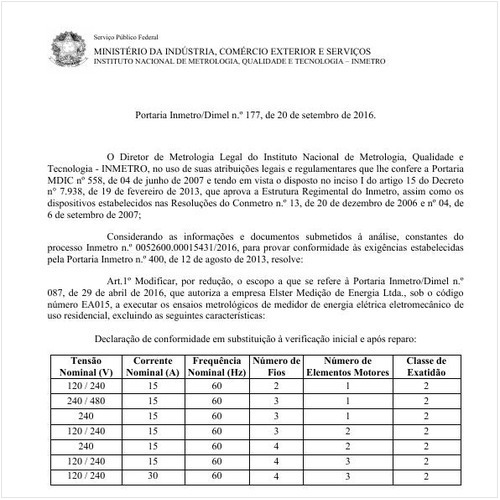 Serviço Público Federal
MINISTÉRIO DA INDÚSTRIA, COMÉRCIO EXTERIOR E SERVIÇOS
INSTITUTO NACIONAL DE METROLOGIA, QUALIDADE E TECNOLOGIA – INMETRO

Portaria Inmetro/Dimel n.º 177, de 20 de setembro de 2016.

O Diretor de Metrologia Legal do Instituto Nacional de Metrologia, Qualidade e Tecnologia - INMETRO, no uso de suas atribuições legais e regulamentares que lhe confere a Portaria MDIC nº 558, de 04 de junho de 2007 e tendo em vista o disposto no inciso I do artigo 15 do Decreto nº 7.938, de 19 de fevereiro de 2013, que aprova a Estrutura Regimental do Inmetro, assim como os dispositivos estabelecidos nas Resoluções do Conmetro n.º 13, de 20 de dezembro de 2006 e nº 04, de 6 de setembro de 2007;

Considerando as informações e documentos submetidos à análise, constantes do processo Inmetro n.º 0052600.00015431/2016, para provar conformidade às exigências estabelecidas pela Portaria Inmetro n.º 400, de 12 de agosto de 2013, resolve:

Art.1º Modificar, por redução, o escopo a que se refere à Portaria Inmetro/Dimel n.º 087, de 29 de abril de 2016, que autoriza a empresa Elster Medição de Energia Ltda., sob o código número EA015, a executar os ensaios metrológicos de medidor de energia elétrica eletromecânico de uso residencial, excluindo as seguintes características:

Declaração de conformidade em substituição à verificação inicial e após reparo:

| Tensão Nominal (V) | Corrente Nominal (A) | Frequência Nominal (Hz) | Número de Fios | Número de Elementos Motores | Classe de Exatidão |
|---|---|---|---|---|---|
| 120 / 240 | 15 | 60 | 2 | 1 | 2 |
| 240 / 480 | 15 | 60 | 3 | 1 | 2 |
| 240 | 15 | 60 | 3 | 1 | 2 |
| 120 / 240 | 15 | 60 | 3 | 2 | 2 |
| 240 | 15 | 60 | 4 | 2 | 2 |
| 120 / 240 | 15 | 60 | 4 | 3 | 2 |
| 120 / 240 | 30 | 60 | 4 | 3 | 2 |